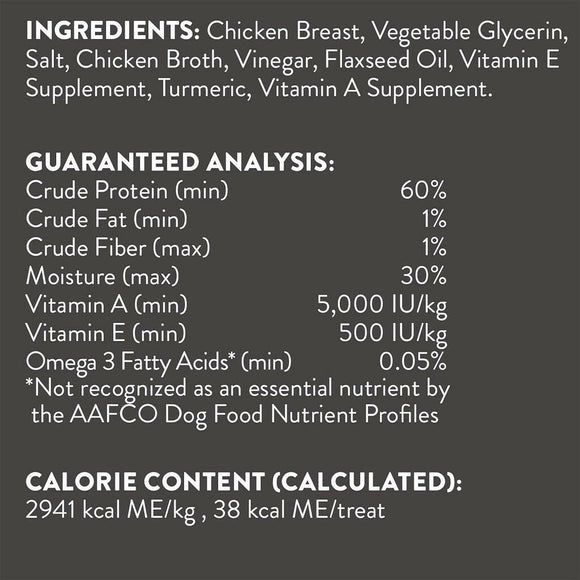 INGREDIENTS: Chicken Breast, Vegetable Glycerin, Salt, Chicken Broth, Vinegar, Flaxseed Oil, Vitamin E Supplement, Turmeric, Vitamin A Supplement.

GUARANTEED ANALYSIS:

| | |
|---|---|
| Crude Protein (min) | 60% |
| Crude Fat (min) | 1% |
| Crude Fiber (max) | 1% |
| Moisture (max) | 30% |
| Vitamin A (min) | 5,000 IU/kg |
| Vitamin E (min) | 500 IU/kg |
| Omega 3 Fatty Acids* (min) | 0.05% |

*Not recognized as an essential nutrient by the AAFCO Dog Food Nutrient Profiles

CALORIE CONTENT (CALCULATED):
2941 kcal ME/kg , 38 kcal ME/treat